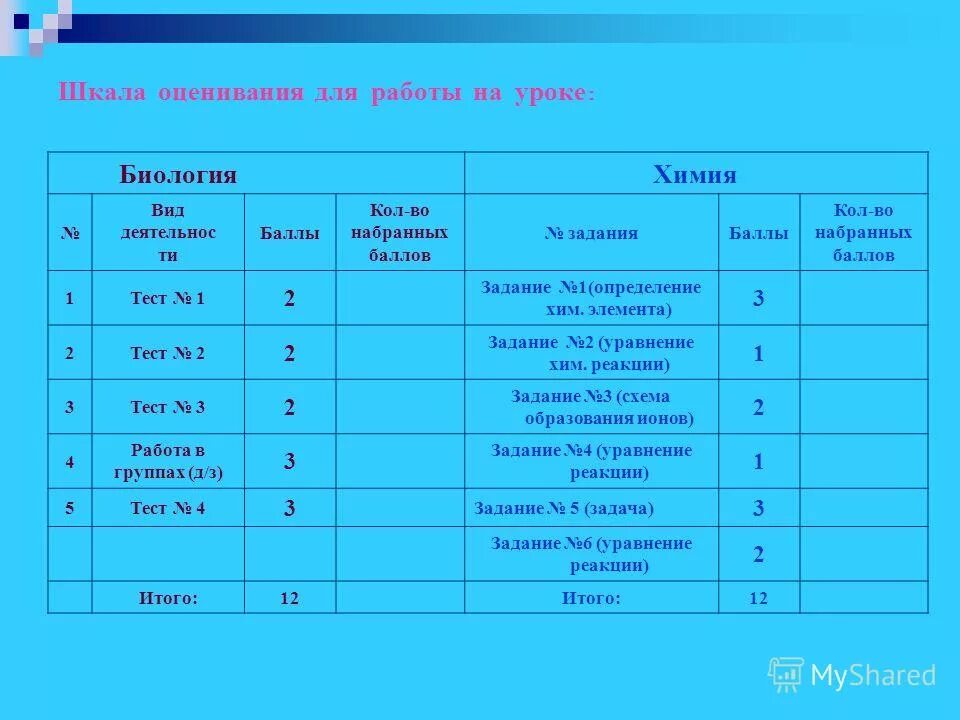 Шкала оценивания для работы на уроке:

| Биология | | | | Химия | | |
|---|---|---|---|---|---|---|
| № | Вид деятельности | Баллы | Кол-во набранных баллов | № задания | Баллы | Кол-во набранных баллов |
| 1 | Тест № 1 | 2 | | Задание №1(определение хим. элемента) | 3 | |
| 2 | Тест № 2 | 2 | | Задание №2 (уравнение хим. реакции) | 1 | |
| 3 | Тест № 3 | 2 | | Задание №3 (схема образования ионов) | 2 | |
| 4 | Работа в группах (д/з) | 3 | | Задание №4 (уравнение реакции) | 1 | |
| 5 | Тест № 4 | 3 | | Задание № 5 (задача) | 3 | |
| | | | | Задание №6 (уравнение реакции) | 2 | |
| | Итого: | 12 | | Итого: | 12 | |

MyShared